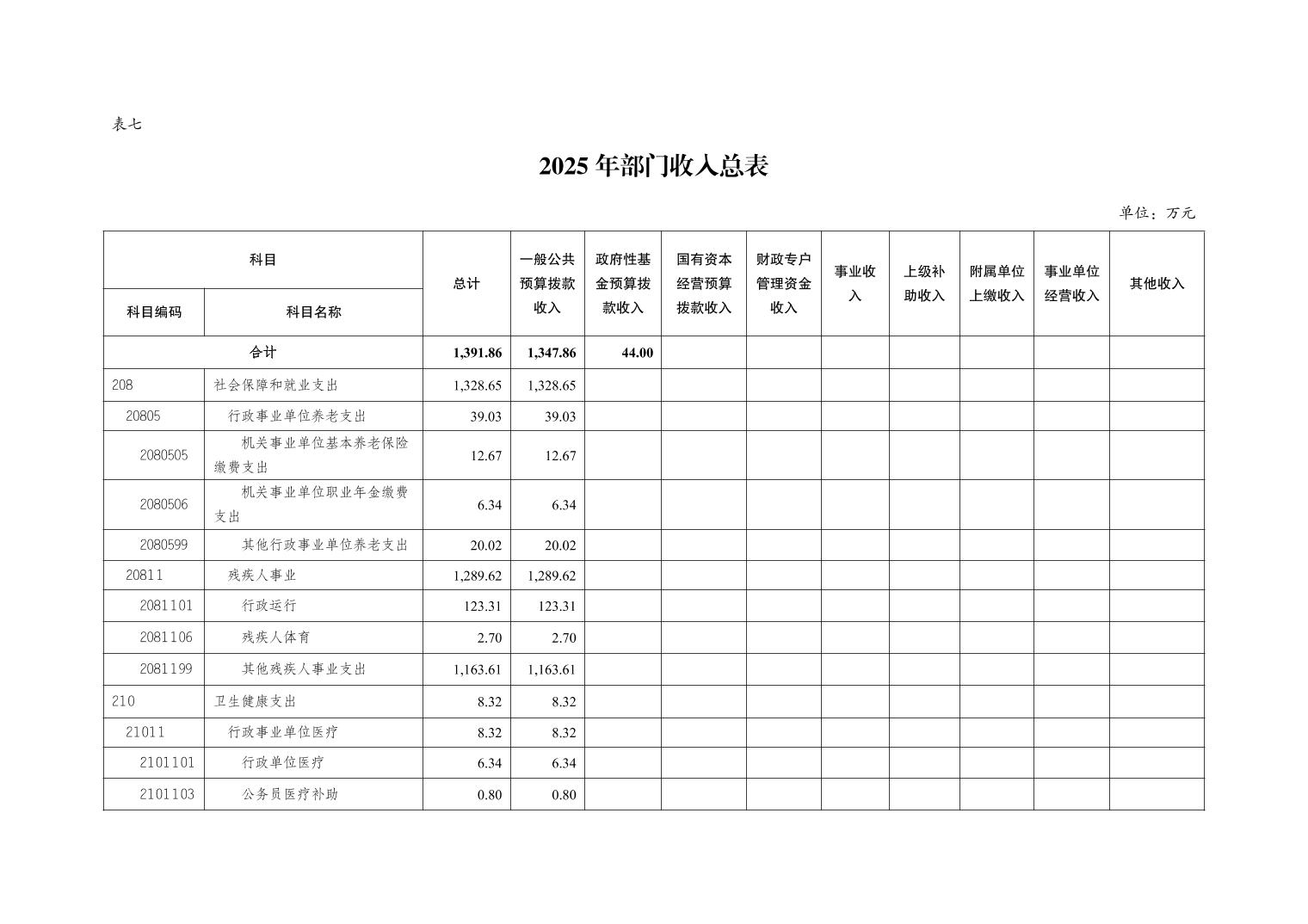 表七

2025年部门收入总表

单位：万元

| 科目 | | 总计 | 一般公共预算拨款收入 | 政府性基金预算拨款收入 | 国有资本经营预算拨款收入 | 财政专户管理资金收入 | 事业收入 | 上级补助收入 | 附属单位上缴收入 | 事业单位经营收入 | 其他收入 |
|---|---|---|---|---|---|---|---|---|---|---|---|
| 科目编码 | 科目名称 | | | | | | | | | | |
| 合计 | | 1,391.86 | 1,347.86 | 44.00 | | | | | | | |
| 208 | 社会保障和就业支出 | 1,328.65 | 1,328.65 | | | | | | | | |
| 20805 | 行政事业单位养老支出 | 39.03 | 39.03 | | | | | | | | |
| 2080505 | 机关事业单位基本养老保险缴费支出 | 12.67 | 12.67 | | | | | | | | |
| 2080506 | 机关事业单位职业年金缴费支出 | 6.34 | 6.34 | | | | | | | | |
| 2080599 | 其他行政事业单位养老支出 | 20.02 | 20.02 | | | | | | | | |
| 20811 | 残疾人事业 | 1,289.62 | 1,289.62 | | | | | | | | |
| 2081101 | 行政运行 | 123.31 | 123.31 | | | | | | | | |
| 2081106 | 残疾人体育 | 2.70 | 2.70 | | | | | | | | |
| 2081199 | 其他残疾人事业支出 | 1,163.61 | 1,163.61 | | | | | | | | |
| 210 | 卫生健康支出 | 8.32 | 8.32 | | | | | | | | |
| 21011 | 行政事业单位医疗 | 8.32 | 8.32 | | | | | | | | |
| 2101101 | 行政单位医疗 | 6.34 | 6.34 | | | | | | | | |
| 2101103 | 公务员医疗补助 | 0.80 | 0.80 | | | | | | | | |